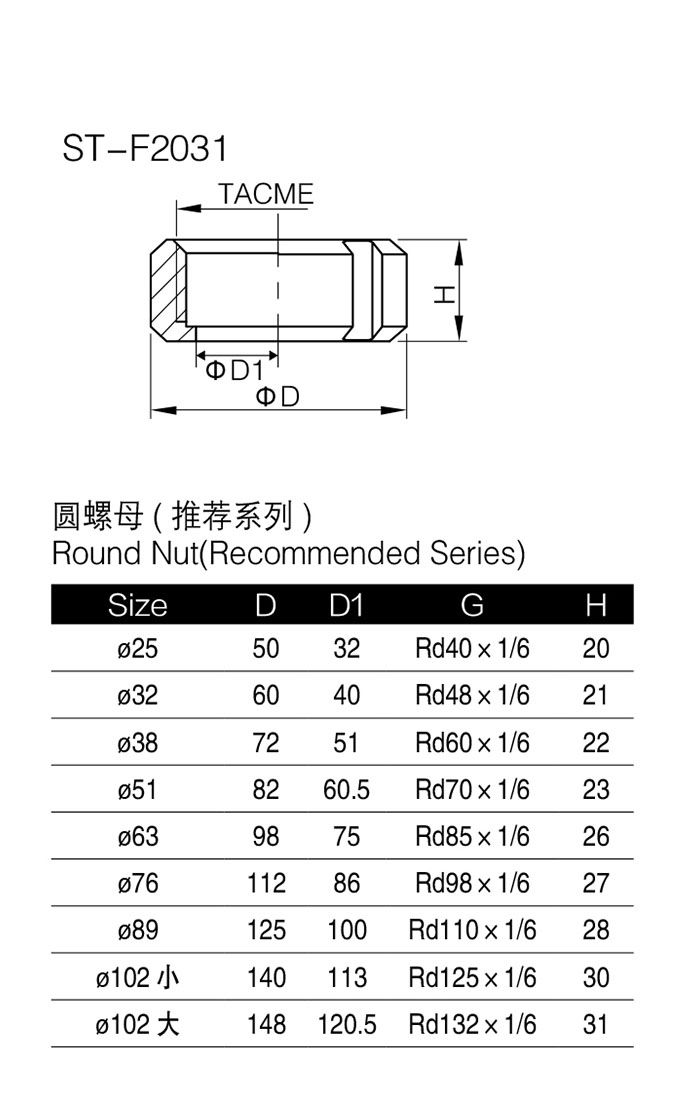 ST-F2031

TACME

H

ΦD1

ΦD

圆螺母 ( 推荐系列 )
Round Nut(Recommended Series)

| Size | D | D1 | G | H |
|---|---|---|---|---|
| ø25 | 50 | 32 | Rd40 × 1/6 | 20 |
| ø32 | 60 | 40 | Rd48 × 1/6 | 21 |
| ø38 | 72 | 51 | Rd60 × 1/6 | 22 |
| ø51 | 82 | 60.5 | Rd70 × 1/6 | 23 |
| ø63 | 98 | 75 | Rd85 × 1/6 | 26 |
| ø76 | 112 | 86 | Rd98 × 1/6 | 27 |
| ø89 | 125 | 100 | Rd110 × 1/6 | 28 |
| ø102 小 | 140 | 113 | Rd125 × 1/6 | 30 |
| ø102 大 | 148 | 120.5 | Rd132 × 1/6 | 31 |